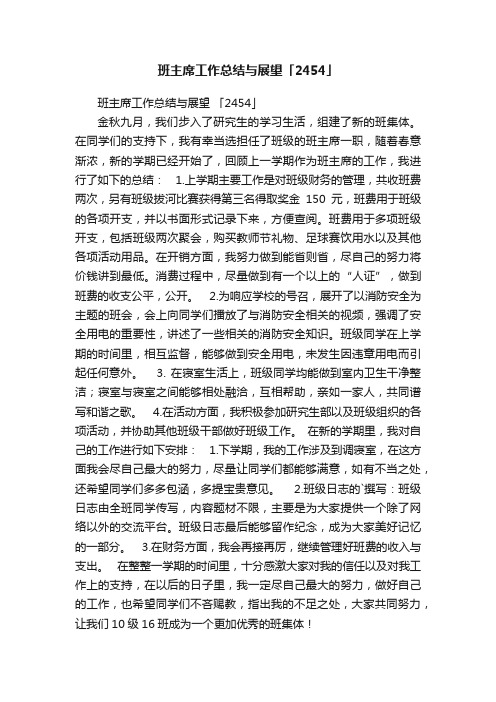 班主席工作总结与展望「2454」

班主席工作总结与展望 「2454」

金秋九月，我们步入了研究生的学习生活，组建了新的班集体。在同学们的支持下，我有幸当选担任了班级的班主席一职，随着春意渐浓，新的学期已经开始了，回顾上一学期作为班主席的工作，我进行了如下的总结： 1.上学期主要工作是对班级财务的管理，共收班费两次，另有班级拔河比赛获得第三名得取奖金 150 元，班费用于班级的各项开支，并以书面形式记录下来，方便查阅。班费用于多项班级开支，包括班级两次聚会，购买教师节礼物、足球赛饮用水以及其他各项活动用品。在开销方面，我努力做到能省则省，尽自己的努力将价钱讲到最低。消费过程中，尽量做到有一个以上的“人证”，做到班费的收支公平，公开。 2.为响应学校的号召，展开了以消防安全为主题的班会，会上向同学们播放了与消防安全相关的视频，强调了安全用电的重要性，讲述了一些相关的消防安全知识。班级同学在上学期的时间里，相互监督，能够做到安全用电，未发生因违章用电而引起任何意外。 3. 在寝室生活上，班级同学均能做到室内卫生干净整洁；寝室与寝室之间能够相处融洽，互相帮助，亲如一家人，共同谱写和谐之歌。 4.在活动方面，我积极参加研究生部以及班级组织的各项活动，并协助其他班级干部做好班级工作。 在新的学期里，我对自己的工作进行如下安排： 1.下学期，我的工作涉及到调寝室，在这方面我会尽自己最大的努力，尽量让同学们都能够满意，如有不当之处，还希望同学们多多包涵，多提宝贵意见。 2.班级日志的`撰写：班级日志由全班同学传写，内容题材不限，主要是为大家提供一个除了网络以外的交流平台。班级日志最后能够留作纪念，成为大家美好记忆的一部分。 3.在财务方面，我会再接再厉，继续管理好班费的收入与支出。 在整整一学期的时间里，十分感激大家对我的信任以及对我工作上的支持，在以后的日子里，我一定尽自己最大的努力，做好自己的工作，也希望同学们不吝赐教，指出我的不足之处，大家共同努力，让我们 10 级 16 班成为一个更加优秀的班集体！